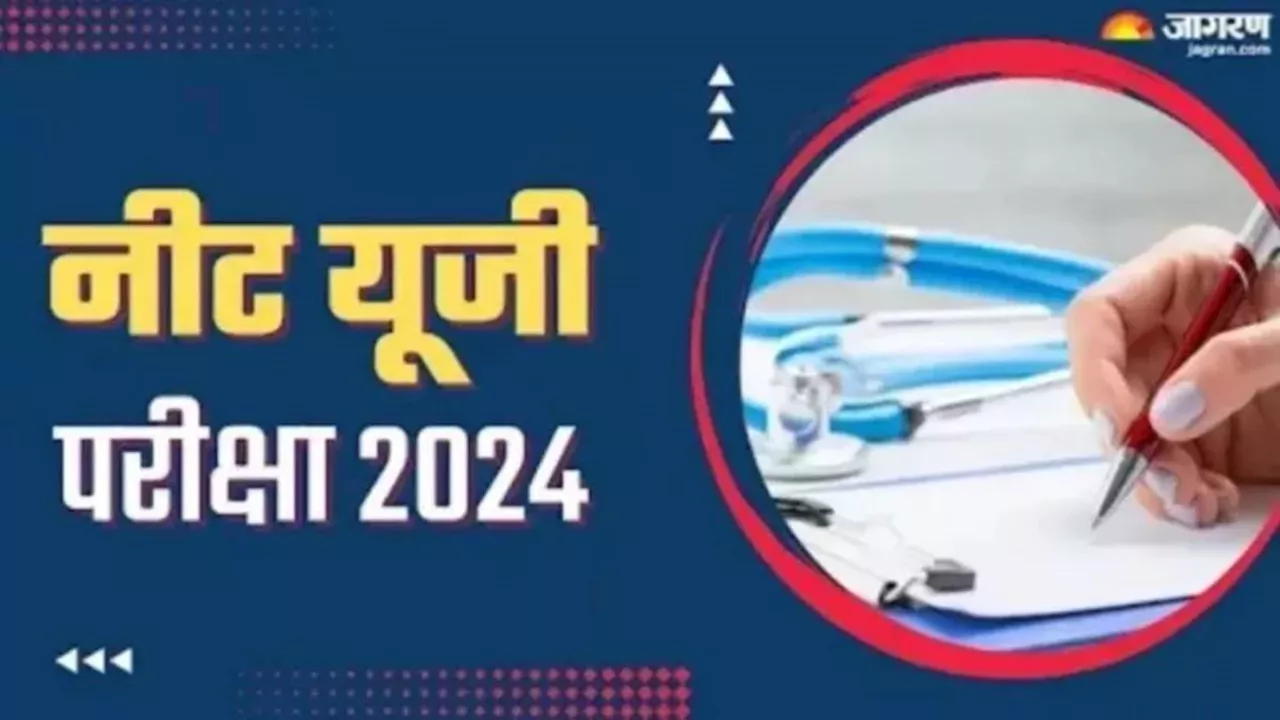 जागरण
jagran.com

नीट यूजी
परीक्षा 2024